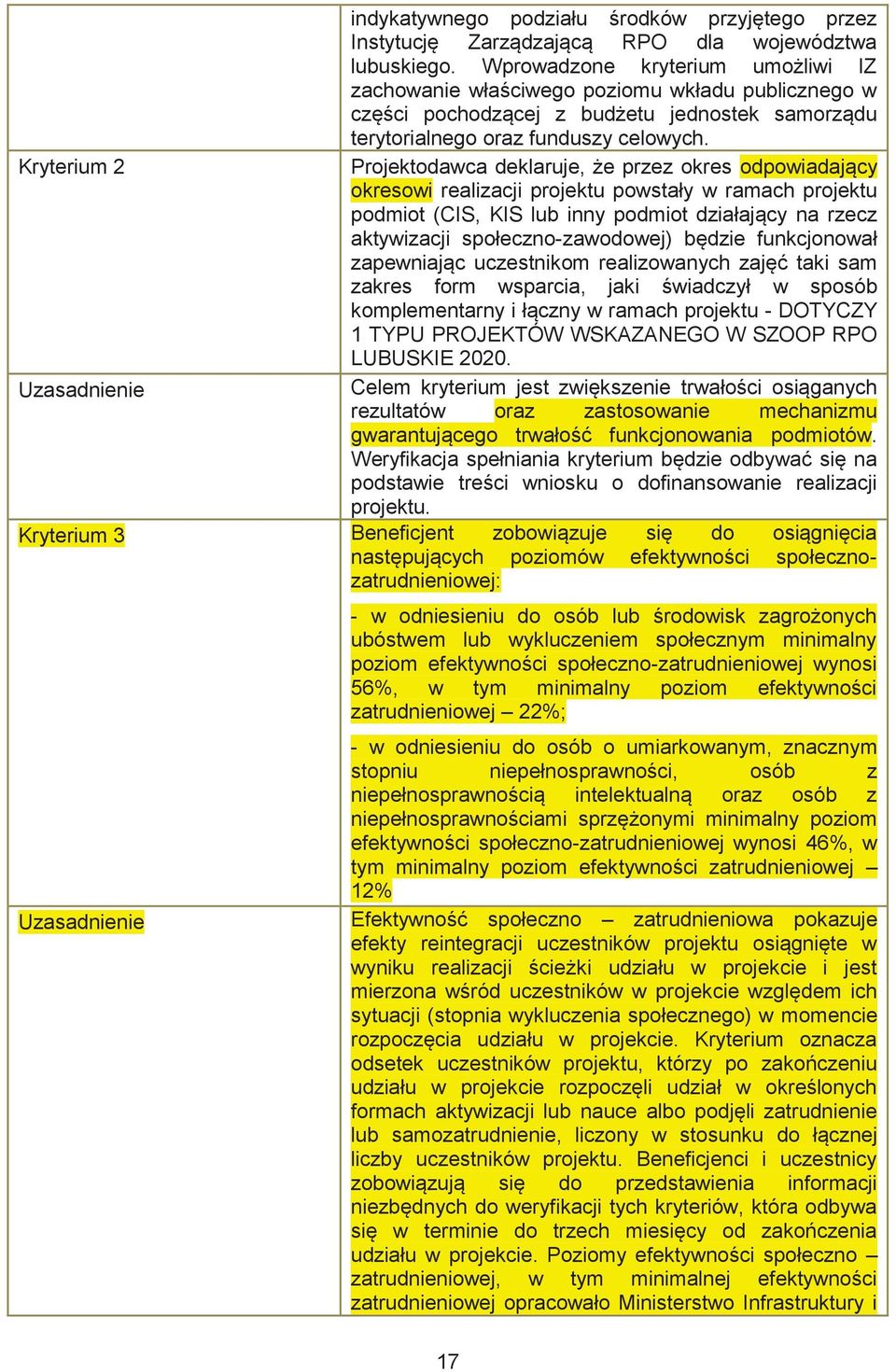 | | |
|---|---|
| | indykatywnego podziału środków przyjętego przez Instytucję Zarządzającą RPO dla województwa lubuskiego. Wprowadzone kryterium umożliwi IZ zachowanie właściwego poziomu wkładu publicznego w części pochodzącej z budżetu jednostek samorządu terytorialnego oraz funduszy celowych. |
| Kryterium 2 | Projektodawca deklaruje, że przez okres odpowiadający okresowi realizacji projektu powstały w ramach projektu podmiot (CIS, KIS lub inny podmiot działający na rzecz aktywizacji społeczno-zawodowej) będzie funkcjonował zapewniając uczestnikom realizowanych zajęć taki sam zakres form wsparcia, jaki świadczył w sposób komplementarny i łączny w ramach projektu - DOTYCZY 1 TYPU PROJEKTÓW WSKAZANEGO W SZOOP RPO LUBUSKIE 2020. |
| Uzasadnienie | Celem kryterium jest zwiększenie trwałości osiąganych rezultatów oraz zastosowanie mechanizmu gwarantującego trwałość funkcjonowania podmiotów. Weryfikacja spełniania kryterium będzie odbywać się na podstawie treści wniosku o dofinansowanie realizacji projektu. |
| Kryterium 3 | Beneficjent zobowiązuje się do osiągnięcia następujących poziomów efektywności społeczno-zatrudnieniowej:<br><br>- w odniesieniu do osób lub środowisk zagrożonych ubóstwem lub wykluczeniem społecznym minimalny poziom efektywności społeczno-zatrudnieniowej wynosi 56%, w tym minimalny poziom efektywności zatrudnieniowej – 22%;<br><br>- w odniesieniu do osób o umiarkowanym, znacznym stopniu niepełnosprawności, osób z niepełnosprawnością intelektualną oraz osób z niepełnosprawnościami sprzężonymi minimalny poziom efektywności społeczno-zatrudnieniowej wynosi 46%, w tym minimalny poziom efektywności zatrudnieniowej – 12% |
| Uzasadnienie | Efektywność społeczno – zatrudnieniowa pokazuje efekty reintegracji uczestników projektu osiągnięte w wyniku realizacji ścieżki udziału w projekcie i jest mierzona wśród uczestników w projekcie względem ich sytuacji (stopnia wykluczenia społecznego) w momencie rozpoczęcia udziału w projekcie. Kryterium oznacza odsetek uczestników projektu, którzy po zakończeniu udziału w projekcie rozpoczęli udział w określonych formach aktywizacji lub nauce albo podjęli zatrudnienie lub samozatrudnienie, liczony w stosunku do łącznej liczby uczestników projektu. Beneficjenci i uczestnicy zobowiązują się do przedstawienia informacji niezbędnych do weryfikacji tych kryteriów, która odbywa się w terminie do trzech miesięcy od zakończenia udziału w projekcie. Poziomy efektywności społeczno – zatrudnieniowej, w tym minimalnej efektywności zatrudnieniowej opracowało Ministerstwo Infrastruktury i |

17